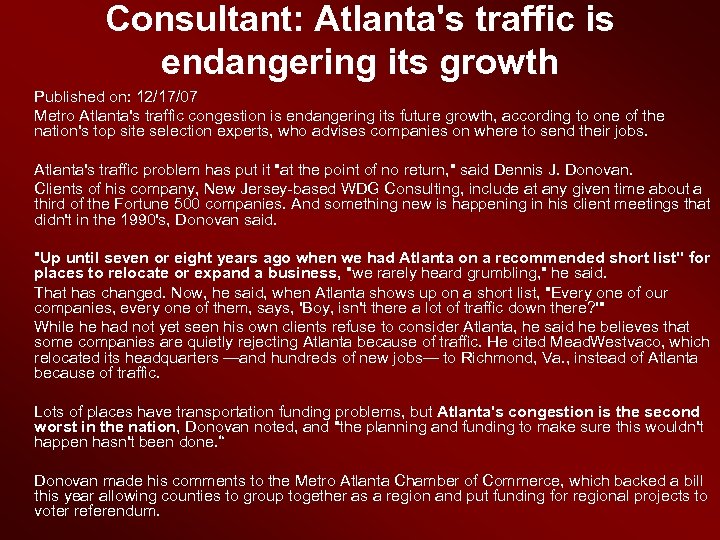 Consultant: Atlanta's traffic is endangering its growth

Published on: 12/17/07

Metro Atlanta's traffic congestion is endangering its future growth, according to one of the nation's top site selection experts, who advises companies on where to send their jobs.

Atlanta's traffic problem has put it "at the point of no return," said Dennis J. Donovan.

Clients of his company, New Jersey-based WDG Consulting, include at any given time about a third of the Fortune 500 companies. And something new is happening in his client meetings that didn't in the 1990's, Donovan said.

"Up until seven or eight years ago when we had Atlanta on a recommended short list" for places to relocate or expand a business, "we rarely heard grumbling," he said.

That has changed. Now, he said, when Atlanta shows up on a short list, "Every one of our companies, every one of them, says, 'Boy, isn't there a lot of traffic down there?'"

While he had not yet seen his own clients refuse to consider Atlanta, he said he believes that some companies are quietly rejecting Atlanta because of traffic. He cited MeadWestvaco, which relocated its headquarters —and hundreds of new jobs— to Richmond, Va., instead of Atlanta because of traffic.

Lots of places have transportation funding problems, but Atlanta's congestion is the second worst in the nation, Donovan noted, and "the planning and funding to make sure this wouldn't happen hasn't been done."

Donovan made his comments to the Metro Atlanta Chamber of Commerce, which backed a bill this year allowing counties to group together as a region and put funding for regional projects to voter referendum.